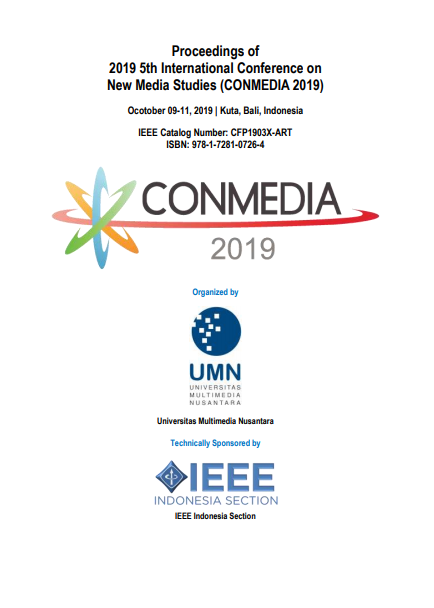 Proceedings of
2019 5th International Conference on
New Media Studies (CONMEDIA 2019)

Ocotober 09-11, 2019 | Kuta, Bali, Indonesia

IEEE Catalog Number: CFP1903X-ART
ISBN: 978-1-7281-0726-4

CONMEDIA
2019

Organized by

UMN
UNIVERSITAS
MULTIMEDIA
NUSANTARA

Universitas Multimedia Nusantara

Technically Sponsored by

IEEE
INDONESIA SECTION

IEEE Indonesia Section